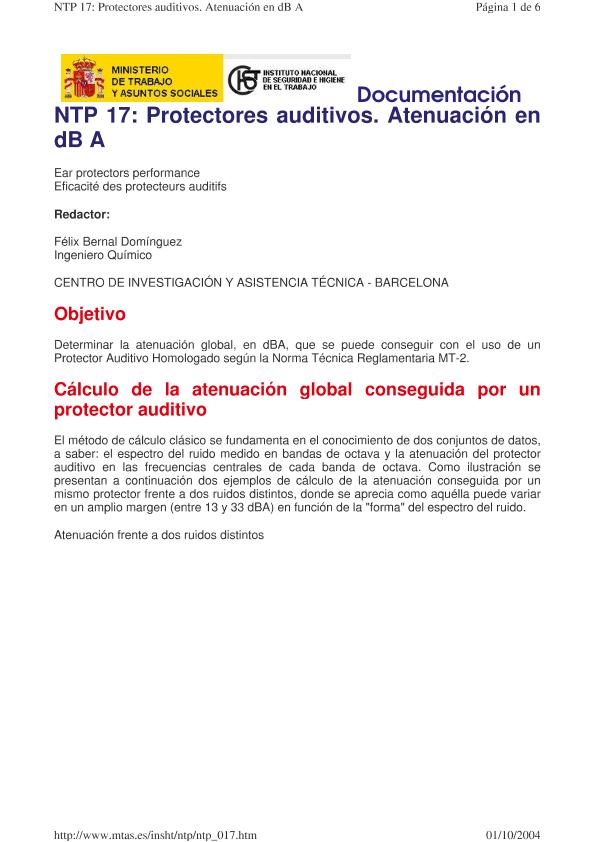 NTP 17: Protectores auditivos. Atenuación en dB A

Página 1 de 6

MINISTERIO DE TRABAJO Y ASUNTOS SOCIALES

INSTITUTO NACIONAL DE SEGURIDAD E HIGIENE EN EL TRABAJO

Documentación

NTP 17: Protectores auditivos. Atenuación en dB A

Ear protectors performance
Eficacité des protecteurs auditifs

Redactor:

Félix Bernal Domínguez
Ingeniero Químico

CENTRO DE INVESTIGACIÓN Y ASISTENCIA TÉCNICA - BARCELONA

Objetivo

Determinar la atenuación global, en dBA, que se puede conseguir con el uso de un Protector Auditivo Homologado según la Norma Técnica Reglamentaria MT-2.

Cálculo de la atenuación global conseguida por un protector auditivo

El método de cálculo clásico se fundamenta en el conocimiento de dos conjuntos de datos, a saber: el espectro del ruido medido en bandas de octava y la atenuación del protector auditivo en las frecuencias centrales de cada banda de octava. Como ilustración se presentan a continuación dos ejemplos de cálculo de la atenuación conseguida por un mismo protector frente a dos ruidos distintos, donde se aprecia como aquélla puede variar en un amplio margen (entre 13 y 33 dBA) en función de la "forma" del espectro del ruido.

Atenuación frente a dos ruidos distintos

http://www.mtas.es/insht/ntp/ntp_017.htm

01/10/2004